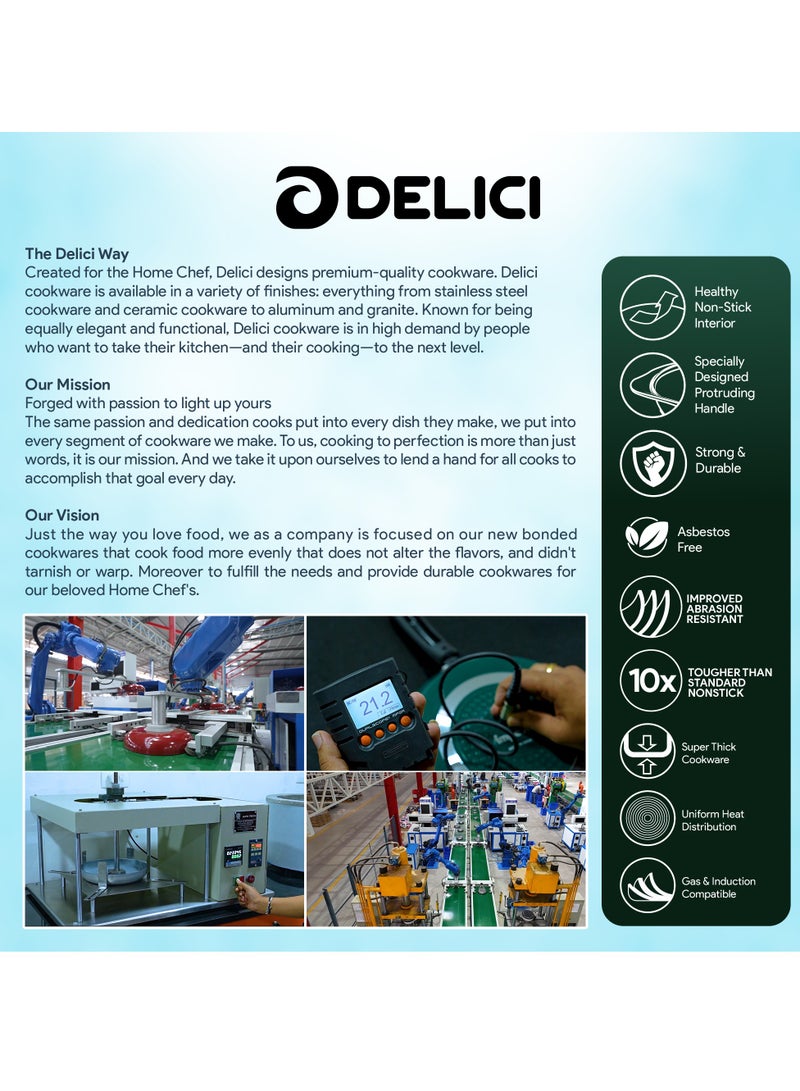 DELICI

The Delici Way
Created for the Home Chef, Delici designs premium-quality cookware. Delici cookware is available in a variety of finishes: everything from stainless steel cookware and ceramic cookware to aluminum and granite. Known for being equally elegant and functional, Delici cookware is in high demand by people who want to take their kitchen—and their cooking—to the next level.

Our Mission
Forged with passion to light up yours
The same passion and dedication cooks put into every dish they make, we put into every segment of cookware we make. To us, cooking to perfection is more than just words, it is our mission. And we take it upon ourselves to lend a hand for all cooks to accomplish that goal every day.

Our Vision
Just the way you love food, we as a company is focused on our new bonded cookwares that cook food more evenly that does not alter the flavors, and didn't tarnish or warp. Moreover to fulfill the needs and provide durable cookwares for our beloved Home Chef's.

21.2

Healthy Non-Stick Interior

Specially Designed Protruding Handle

Strong & Durable

Asbestos Free

IMPROVED ABRASION RESISTANT

10x TOUGHER THAN STANDARD NONSTICK

Super Thick Cookware

Uniform Heat Distribution

Gas & Induction Compatible